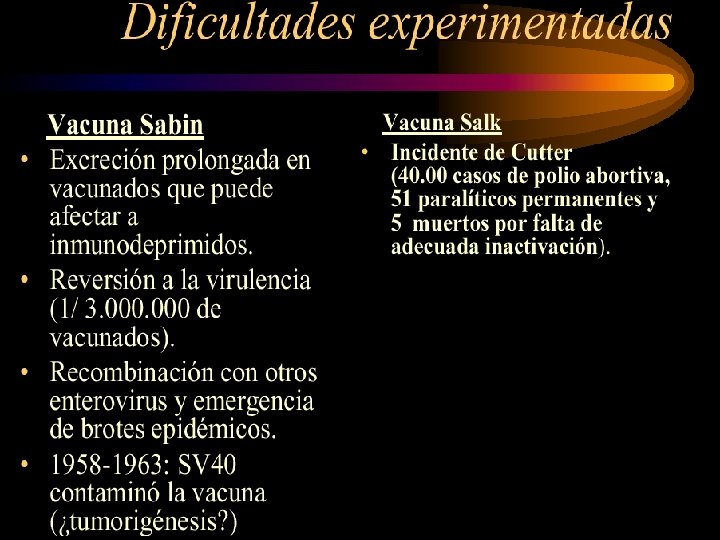 Dificultades experimentadas

Vacuna Sabin

• Excreción prolongada en vacunados que puede afectar a inmunodeprimidos.
• Reversión a la virulencia (1/ 3.000.000 de vacunados).
• Recombinación con otros enterovirus y emergencia de brotes epidémicos.
• 1958-1963: SV40 contaminó la vacuna (¿tumorigénesis?)

Vacuna Salk

• Incidente de Cutter (40.00 casos de polio abortiva, 51 paralíticos permanentes y 5 muertos por falta de adecuada inactivación).